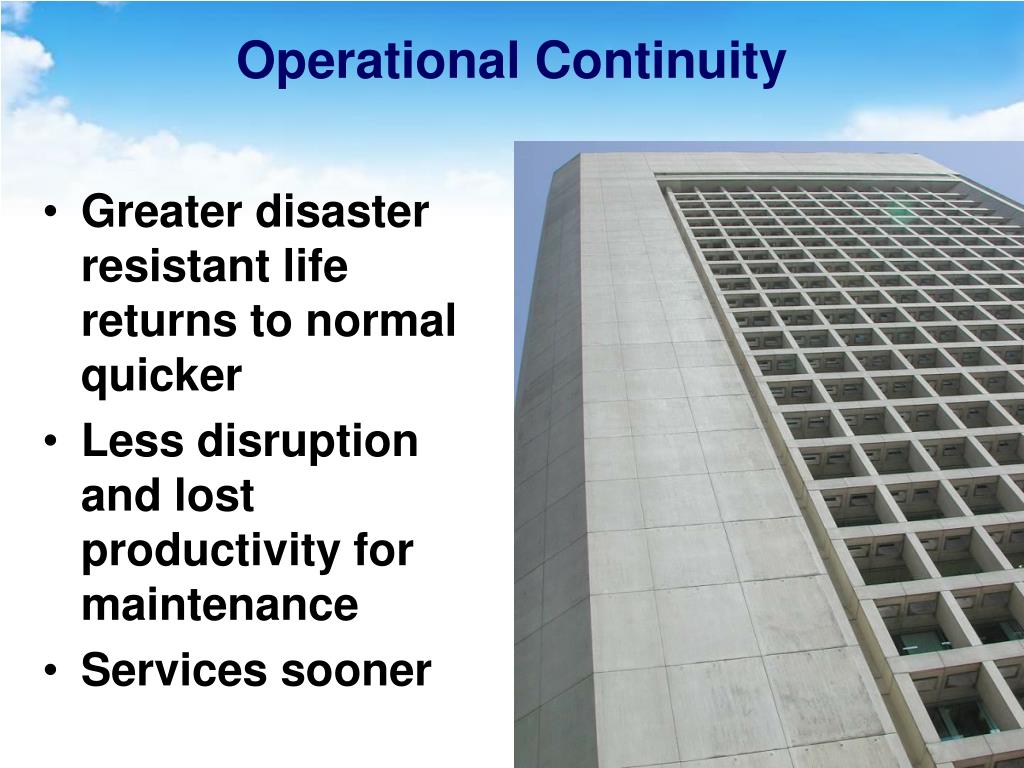 Operational Continuity

• Greater disaster resistant life returns to normal quicker
• Less disruption and lost productivity for maintenance
• Services sooner